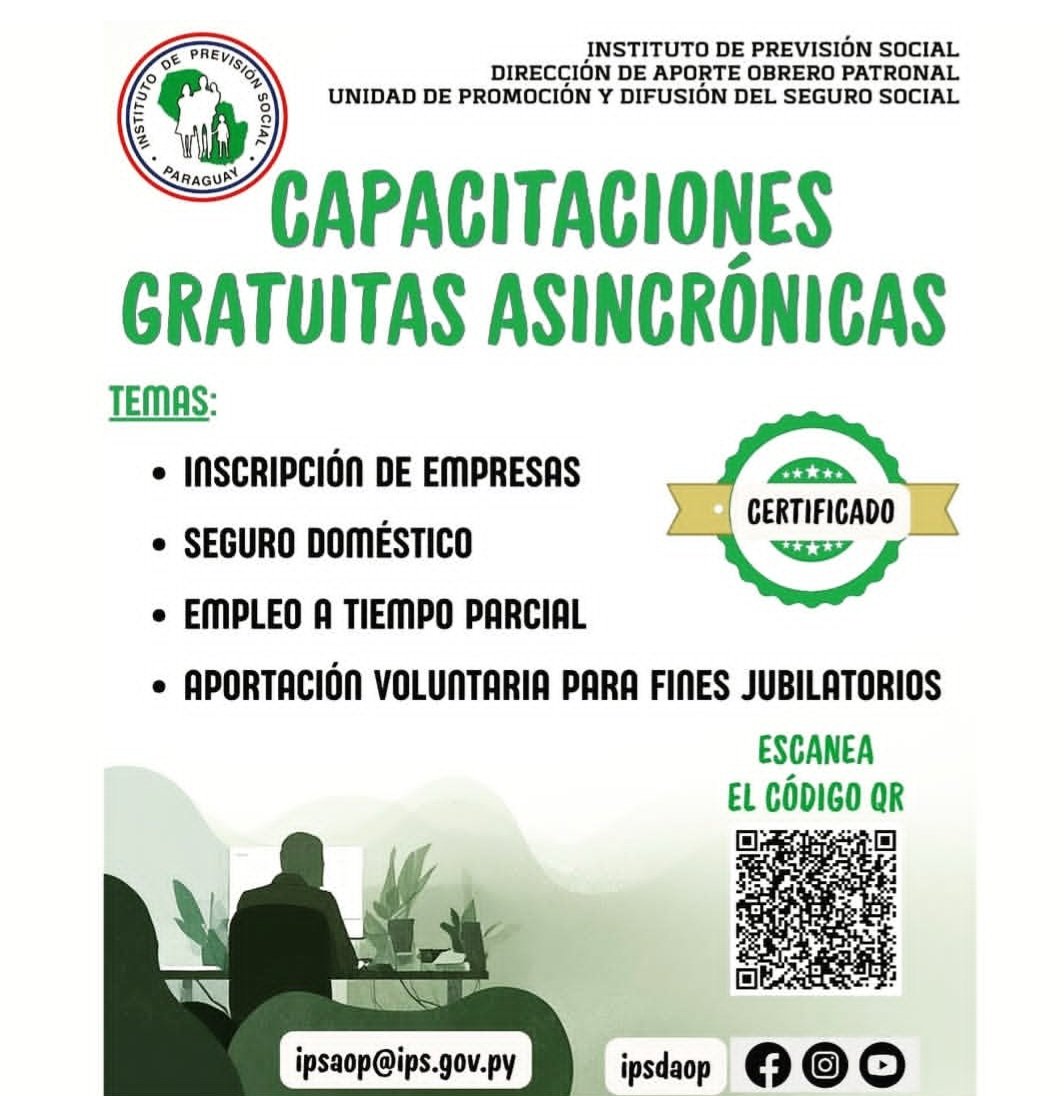 INSTITUTO DE PREVISION SOCIAL
PARAGUAY

INSTITUTO DE PREVISIÓN SOCIAL
DIRECCIÓN DE APORTE OBRERO PATRONAL
UNIDAD DE PROMOCIÓN Y DIFUSIÓN DEL SEGURO SOCIAL

CAPACITACIONES GRATUITAS ASINCRÓNICAS

TEMAS:

• INSCRIPCIÓN DE EMPRESAS
• SEGURO DOMÉSTICO
• EMPLEO A TIEMPO PARCIAL
• APORTACIÓN VOLUNTARIA PARA FINES JUBILATORIOS

CERTIFICADO

ESCANEA EL CÓDIGO QR

ipsaop@ips.gov.py

ipsdaop